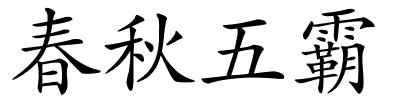 春秋五霸